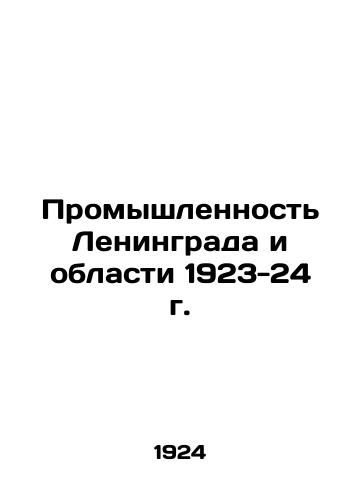 Промышленность Ленинграда и области 1923-24 г.

1924